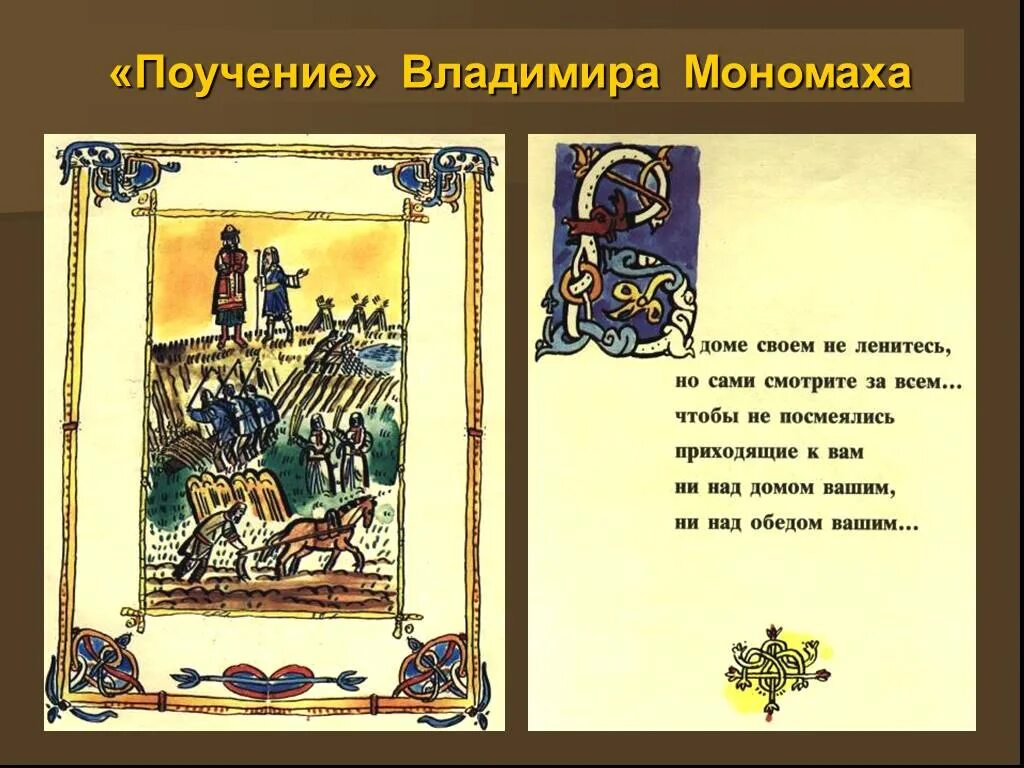 «Поучение» Владимира Мономаха

В доме своем не ленитесь,
но сами смотрите за всем...
чтобы не посмеялись
приходящие к вам
ни над домом вашим,
ни над обедом вашим...